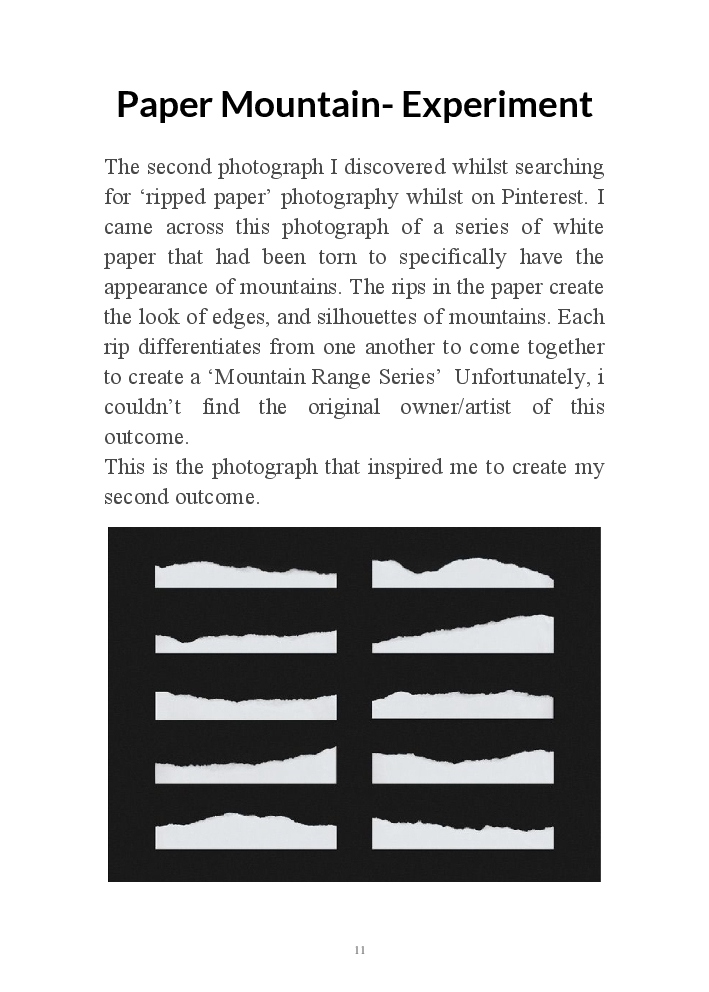 Paper Mountain- Experiment

The second photograph I discovered whilst searching for ‘ripped paper’ photography whilst on Pinterest. I came across this photograph of a series of white paper that had been torn to specifically have the appearance of mountains. The rips in the paper create the look of edges, and silhouettes of mountains. Each rip differentiates from one another to come together to create a ‘Mountain Range Series’ Unfortunately, i couldn’t find the original owner/artist of this outcome.
This is the photograph that inspired me to create my second outcome.

11